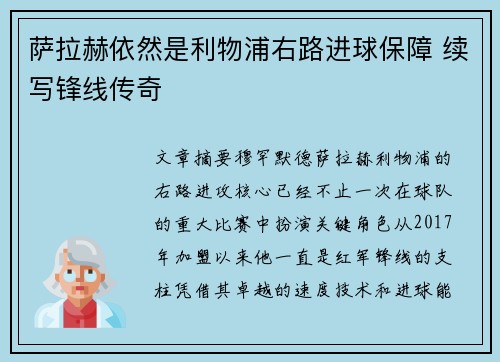 萨拉赫依然是利物浦右路进球保障 续写锋线传奇

文章摘要穆罕默德萨拉赫利物浦的右路进攻核心已经不止一次在球队的重大比赛中扮演关键角色从2017年加盟以来他一直是红军锋线的支柱凭借其卓越的速度技术和进球能